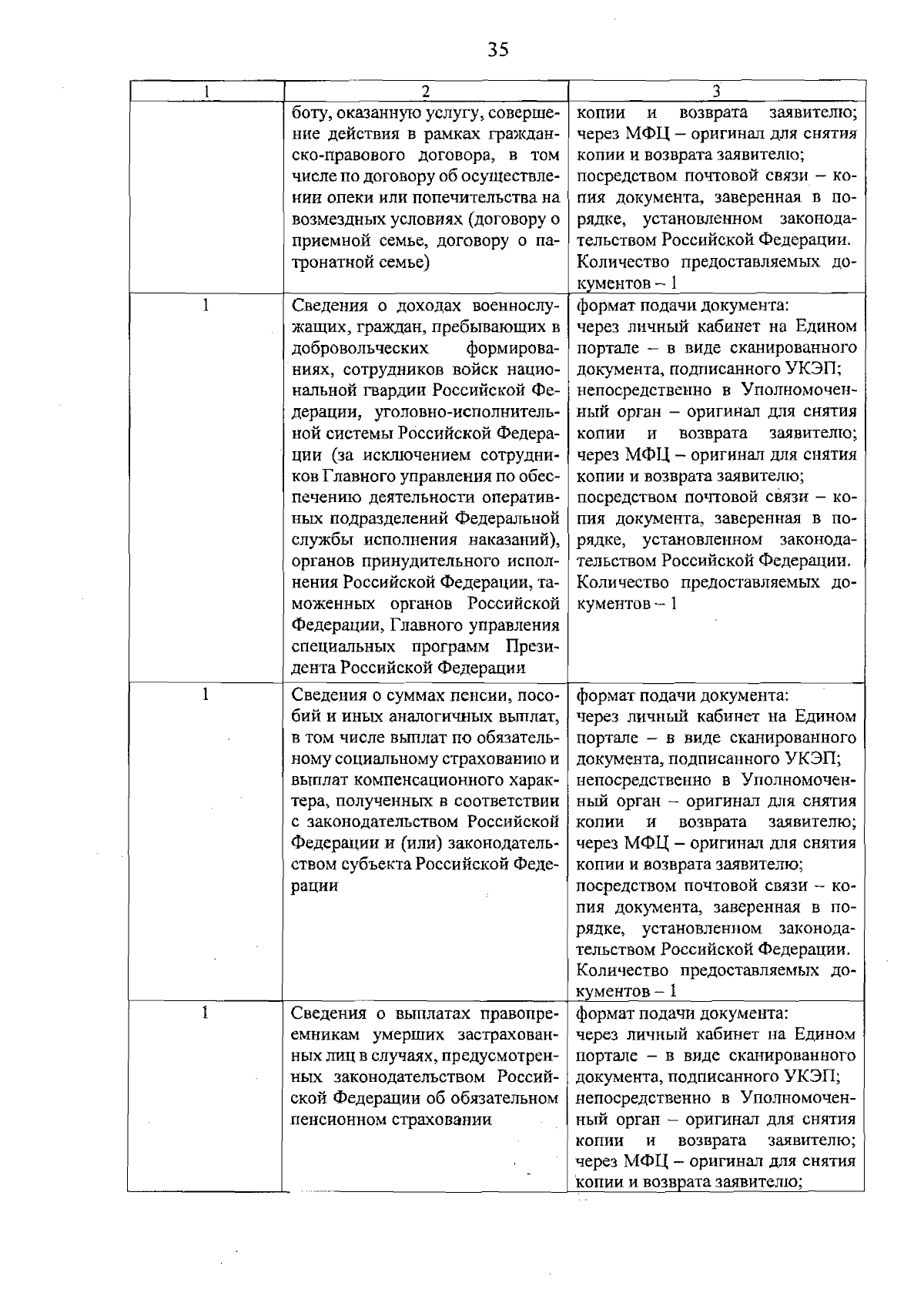 35

| 1 | 2 | 3 |
|---|---|---|
|  | боту, оказанную услугу, совершение действия в рамках гражданско-правового договора, в том числе по договору об осуществлении опеки или попечительства на возмездных условиях (договору о приемной семье, договору о патронатной семье) | копии и возврата заявителю; через МФЦ – оригинал для снятия копии и возврата заявителю; посредством почтовой связи – копия документа, заверенная в порядке, установленном законодательством Российской Федерации. Количество предоставляемых документов – 1 |
| 1 | Сведения о доходах военнослужащих, граждан, пребывающих в добровольческих формированиях, сотрудников войск национальной гвардии Российской Федерации, уголовно-исполнительной системы Российской Федерации (за исключением сотрудников Главного управления по обеспечению деятельности оперативных подразделений Федеральной службы исполнения наказаний), органов принудительного исполнения Российской Федерации, таможенных органов Российской Федерации, Главного управления специальных программ Президента Российской Федерации | формат подачи документа: через личный кабинет на Едином портале – в виде сканированного документа, подписанного УКЭП; непосредственно в Уполномоченный орган – оригинал для снятия копии и возврата заявителю; через МФЦ – оригинал для снятия копии и возврата заявителю; посредством почтовой связи – копия документа, заверенная в порядке, установленном законодательством Российской Федерации. Количество предоставляемых документов – 1 |
| 1 | Сведения о суммах пенсии, пособий и иных аналогичных выплат, в том числе выплат по обязательному социальному страхованию и выплат компенсационного характера, полученных в соответствии с законодательством Российской Федерации и (или) законодательством субъекта Российской Федерации | формат подачи документа: через личный кабинет на Едином портале – в виде сканированного документа, подписанного УКЭП; непосредственно в Уполномоченный орган – оригинал для снятия копии и возврата заявителю; через МФЦ – оригинал для снятия копии и возврата заявителю; посредством почтовой связи – копия документа, заверенная в порядке, установленном законодательством Российской Федерации. Количество предоставляемых документов – 1 |
| 1 | Сведения о выплатах правопреемникам умерших застрахованных лиц в случаях, предусмотренных законодательством Российской Федерации об обязательном пенсионном страховании | формат подачи документа: через личный кабинет на Едином портале – в виде сканированного документа, подписанного УКЭП; непосредственно в Уполномоченный орган – оригинал для снятия копии и возврата заявителю; через МФЦ – оригинал для снятия копии и возврата заявителю; |